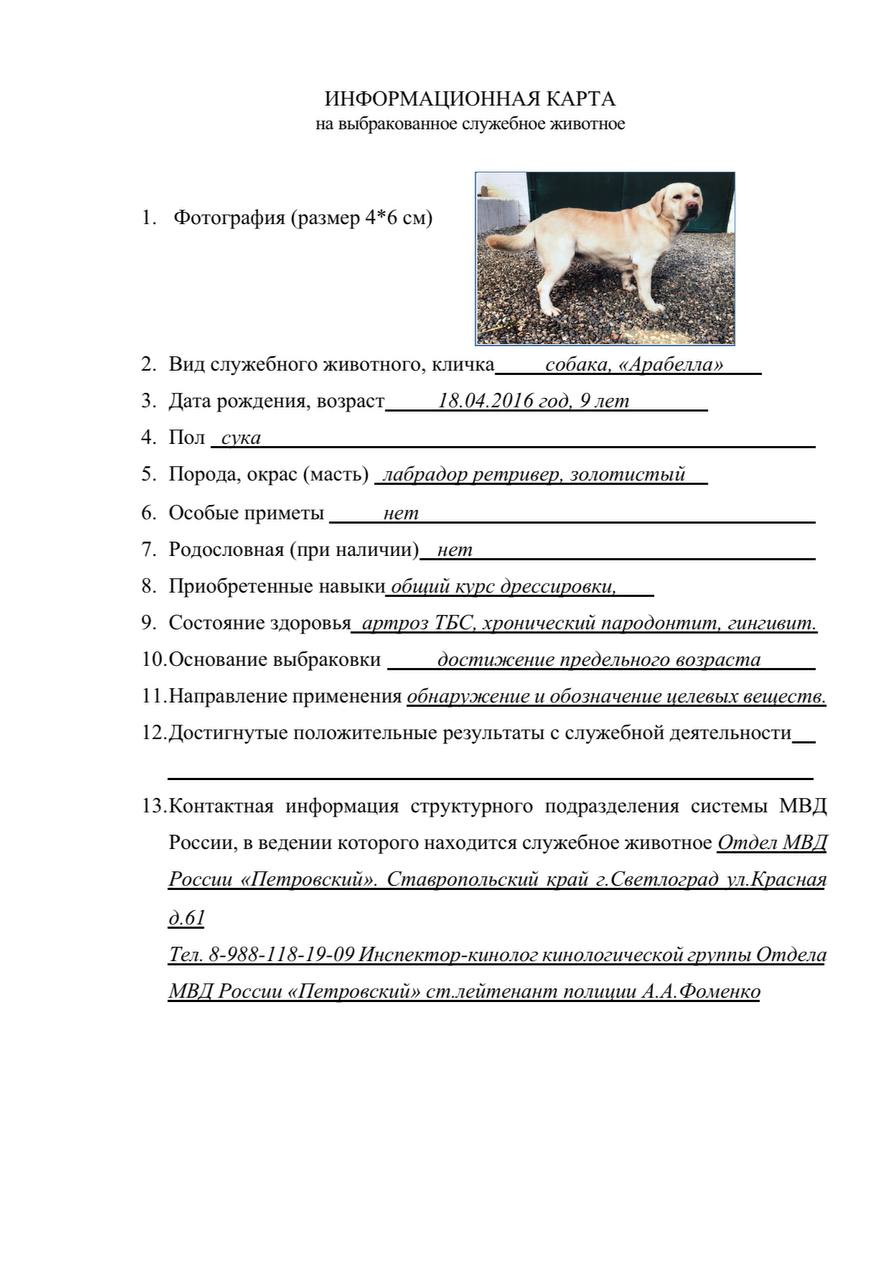 ИНФОРМАЦИОННАЯ КАРТА
на выбракованное служебное животное

1. Фотография (размер 4*6 см)

2. Вид служебного животного, кличка собака, «Арабелла»

3. Дата рождения, возраст 18.04.2016 год, 9 лет

4. Пол сука

5. Порода, окрас (масть) лабрадор ретривер, золотистый

6. Особые приметы нет

7. Родословная (при наличии) нет

8. Приобретенные навыки общий курс дрессировки,

9. Состояние здоровья артроз ТБС, хронический пародонтит, гингивит.

10. Основание выбраковки достижение предельного возраста

11. Направление применения обнаружение и обозначение целевых веществ.

12. Достигнутые положительные результаты с служебной деятельности

13. Контактная информация структурного подразделения системы МВД России, в ведении которого находится служебное животное Отдел МВД России «Петровский». Ставропольский край г.Светлоград ул.Красная д.61
Тел. 8-988-118-19-09 Инспектор-кинолог кинологической группы Отдела МВД России «Петровский» ст.лейтенант полиции А.А.Фоменко